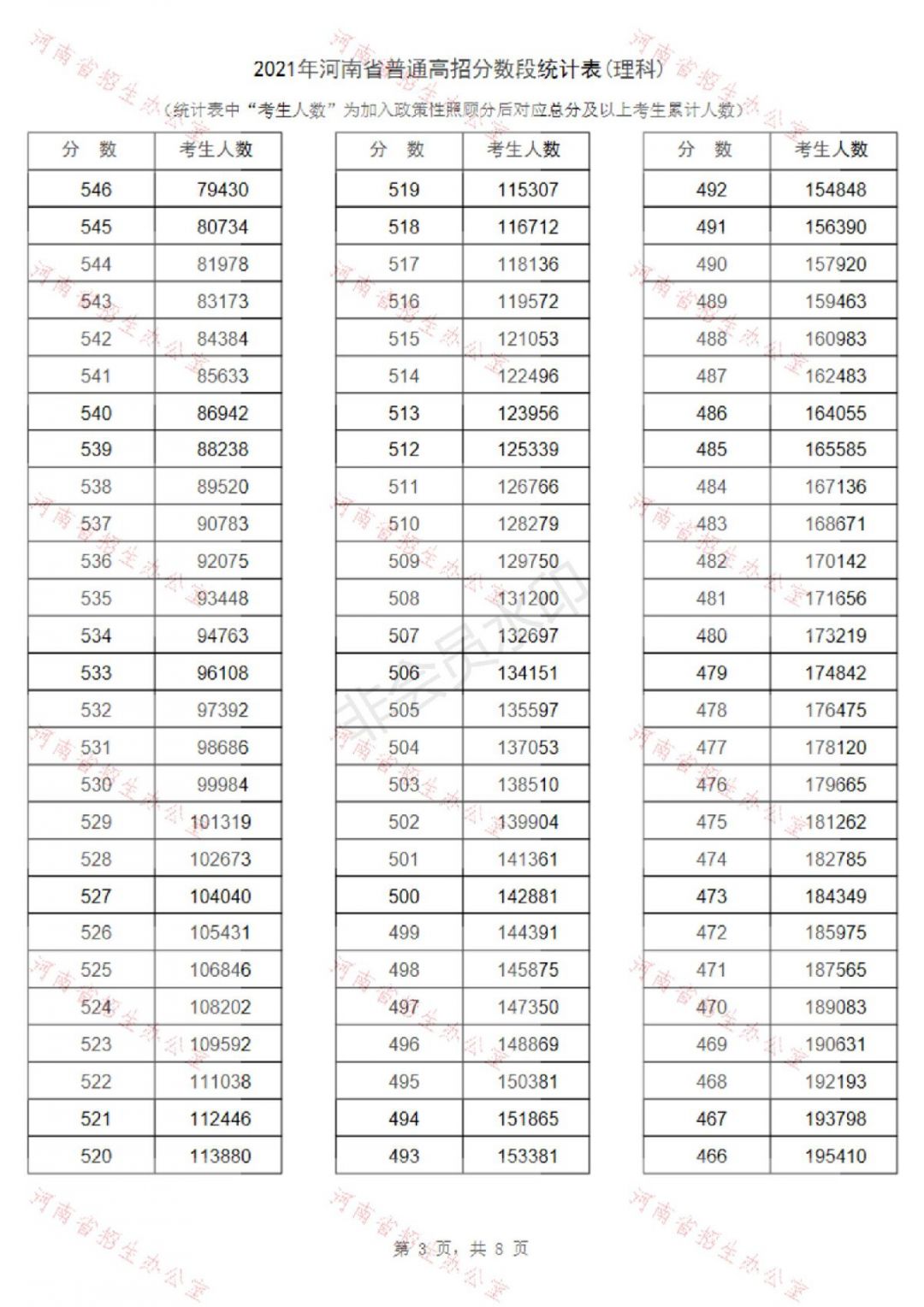 2021年河南省普通高招分数段统计表(理科)

(统计表中"考生人数"为加入政策性照顾分后对应总分及以上考生累计人数)

| 分 数 | 考生人数 |
|---|---|
| 546 | 79430 |
| 545 | 80734 |
| 544 | 81978 |
| 543 | 83173 |
| 542 | 84384 |
| 541 | 85633 |
| 540 | 86942 |
| 539 | 88238 |
| 538 | 89520 |
| 537 | 90783 |
| 536 | 92075 |
| 535 | 93448 |
| 534 | 94763 |
| 533 | 96108 |
| 532 | 97392 |
| 531 | 98686 |
| 530 | 99984 |
| 529 | 101319 |
| 528 | 102673 |
| 527 | 104040 |
| 526 | 105431 |
| 525 | 106846 |
| 524 | 108202 |
| 523 | 109592 |
| 522 | 111038 |
| 521 | 112446 |
| 520 | 113880 |

| 分 数 | 考生人数 |
|---|---|
| 519 | 115307 |
| 518 | 116712 |
| 517 | 118136 |
| 516 | 119572 |
| 515 | 121053 |
| 514 | 122496 |
| 513 | 123956 |
| 512 | 125339 |
| 511 | 126766 |
| 510 | 128279 |
| 509 | 129750 |
| 508 | 131200 |
| 507 | 132697 |
| 506 | 134151 |
| 505 | 135597 |
| 504 | 137053 |
| 503 | 138510 |
| 502 | 139904 |
| 501 | 141361 |
| 500 | 142881 |
| 499 | 144391 |
| 498 | 145875 |
| 497 | 147350 |
| 496 | 148869 |
| 495 | 150381 |
| 494 | 151865 |
| 493 | 153381 |

| 分 数 | 考生人数 |
|---|---|
| 492 | 154848 |
| 491 | 156390 |
| 490 | 157920 |
| 489 | 159463 |
| 488 | 160983 |
| 487 | 162483 |
| 486 | 164055 |
| 485 | 165585 |
| 484 | 167136 |
| 483 | 168671 |
| 482 | 170142 |
| 481 | 171656 |
| 480 | 173219 |
| 479 | 174842 |
| 478 | 176475 |
| 477 | 178120 |
| 476 | 179665 |
| 475 | 181262 |
| 474 | 182785 |
| 473 | 184349 |
| 472 | 185975 |
| 471 | 187565 |
| 470 | 189083 |
| 469 | 190631 |
| 468 | 192193 |
| 467 | 193798 |
| 466 | 195410 |

第 3 页, 共 8 页

河南省招生办公室
非会员水印